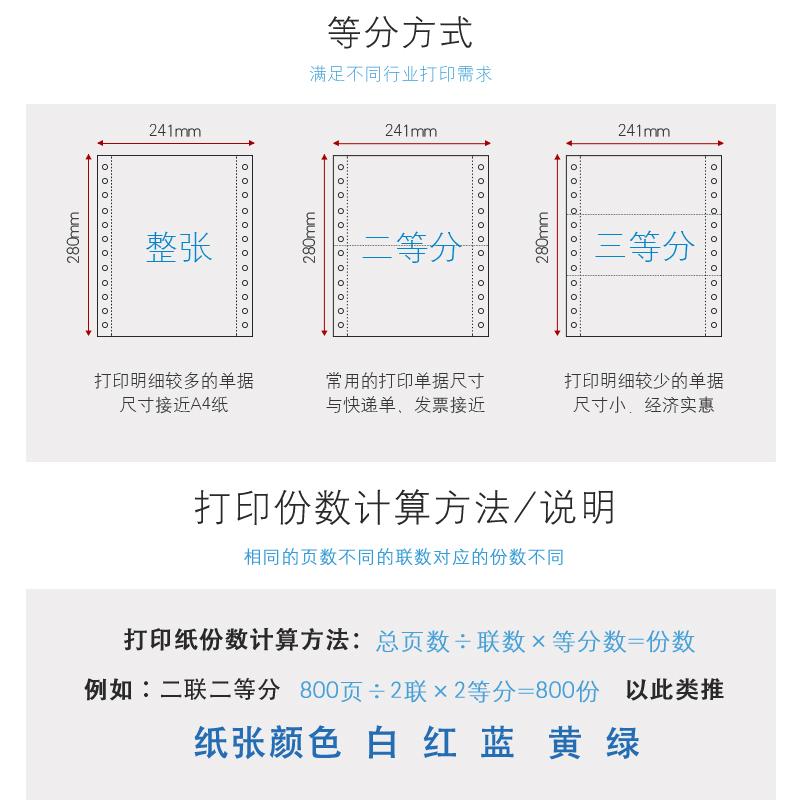 等分方式

满足不同行业打印需求

241mm
280mm
整张

打印明细较多的单据
尺寸接近A4纸

241mm
280mm
二等分

常用的打印单据尺寸
与快递单、发票接近

241mm
280mm
三等分

打印明细较少的单据
尺寸小、经济实惠

打印份数计算方法/说明

相同的页数不同的联数对应的份数不同

打印纸份数计算方法：总页数÷联数×等分数=份数

例如：二联二等分 800页÷2联×2等分=800份 以此类推

纸张颜色 白 红 蓝 黄 绿